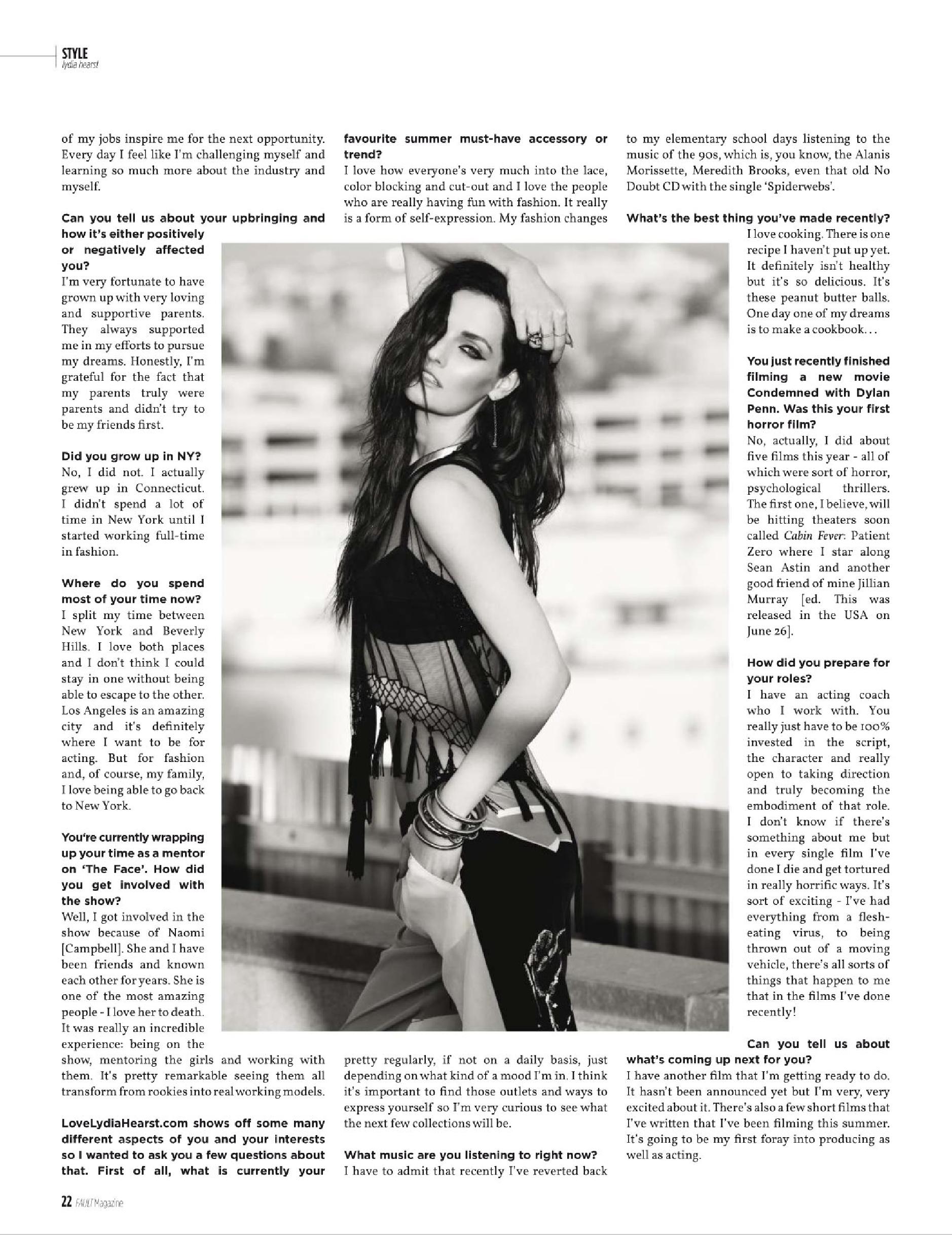 STYLE
lydia hearst

of my jobs inspire me for the next opportunity. Every day I feel like I'm challenging myself and learning so much more about the industry and myself.

Can you tell us about your upbringing and how it's either positively or negatively affected you?
I'm very fortunate to have grown up with very loving and supportive parents. They always supported me in my efforts to pursue my dreams. Honestly, I'm grateful for the fact that my parents truly were parents and didn't try to be my friends first.

Did you grow up in NY?
No, I did not. I actually grew up in Connecticut. I didn't spend a lot of time in New York until I started working full-time in fashion.

Where do you spend most of your time now?
I split my time between New York and Beverly Hills. I love both places and I don't think I could stay in one without being able to escape to the other. Los Angeles is an amazing city and it's definitely where I want to be for acting. But for fashion and, of course, my family, I love being able to go back to New York.

You're currently wrapping up your time as a mentor on 'The Face'. How did you get involved with the show?
Well, I got involved in the show because of Naomi [Campbell]. She and I have been friends and known each other for years. She is one of the most amazing people - I love her to death. It was really an incredible experience: being on the show, mentoring the girls and working with them. It's pretty remarkable seeing them all transform from rookies into real working models.

LoveLydiaHearst.com shows off some many different aspects of you and your interests so I wanted to ask you a few questions about that. First of all, what is currently your favourite summer must-have accessory or trend?
I love how everyone's very much into the lace, color blocking and cut-out and I love the people who are really having fun with fashion. It really is a form of self-expression. My fashion changes pretty regularly, if not on a daily basis, just depending on what kind of a mood I'm in. I think it's important to find those outlets and ways to express yourself so I'm very curious to see what the next few collections will be.

What music are you listening to right now?
I have to admit that recently I've reverted back to my elementary school days listening to the music of the 90s, which is, you know, the Alanis Morissette, Meredith Brooks, even that old No Doubt CD with the single 'Spiderwebs'.

What's the best thing you've made recently?
I love cooking. There is one recipe I haven't put up yet. It definitely isn't healthy but it's so delicious. It's these peanut butter balls. One day one of my dreams is to make a cookbook...

You just recently finished filming a new movie Condemned with Dylan Penn. Was this your first horror film?
No, actually, I did about five films this year - all of which were sort of horror, psychological thrillers. The first one, I believe, will be hitting theaters soon called Cabin Fever: Patient Zero where I star along Sean Astin and another good friend of mine Jillian Murray [ed. This was released in the USA on June 26].

How did you prepare for your roles?
I have an acting coach who I work with. You really just have to be 100% invested in the script, the character and really open to taking direction and truly becoming the embodiment of that role. I don't know if there's something about me but in every single film I've done I die and get tortured in really horrific ways. It's sort of exciting - I've had everything from a flesh-eating virus, to being thrown out of a moving vehicle, there's all sorts of things that happen to me that in the films I've done recently!

Can you tell us about what's coming up next for you?
I have another film that I'm getting ready to do. It hasn't been announced yet but I'm very, very excited about it. There's also a few short films that I've written that I've been filming this summer. It's going to be my first foray into producing as well as acting.

22 FAULT Magazine